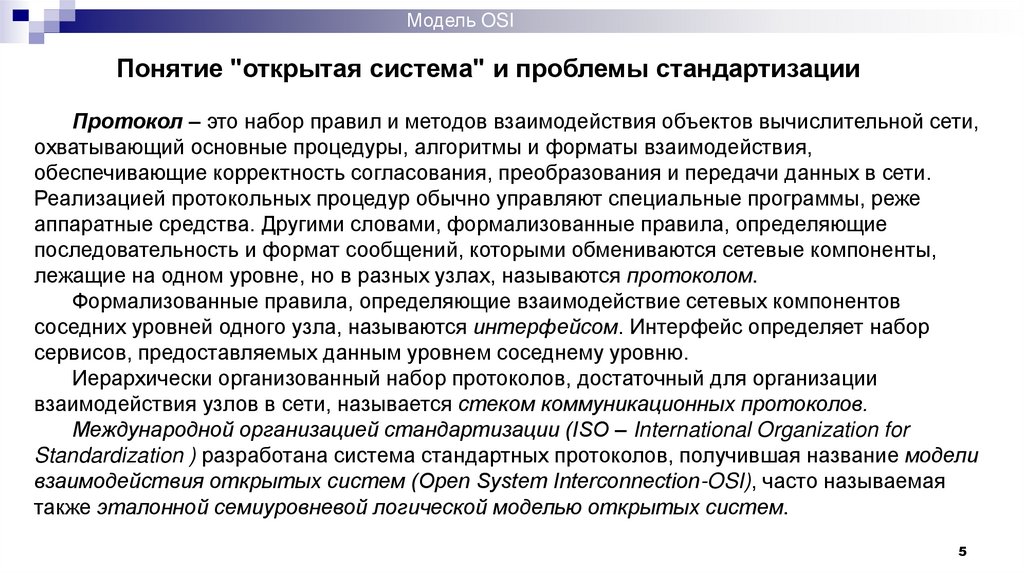 Модель OSI

Понятие "открытая система" и проблемы стандартизации

Протокол – это набор правил и методов взаимодействия объектов вычислительной сети, охватывающий основные процедуры, алгоритмы и форматы взаимодействия, обеспечивающие корректность согласования, преобразования и передачи данных в сети. Реализацией протокольных процедур обычно управляют специальные программы, реже аппаратные средства. Другими словами, формализованные правила, определяющие последовательность и формат сообщений, которыми обмениваются сетевые компоненты, лежащие на одном уровне, но в разных узлах, называются протоколом.

Формализованные правила, определяющие взаимодействие сетевых компонентов соседних уровней одного узла, называются интерфейсом. Интерфейс определяет набор сервисов, предоставляемых данным уровнем соседнему уровню.

Иерархически организованный набор протоколов, достаточный для организации взаимодействия узлов в сети, называется стеком коммуникационных протоколов.

Международной организацией стандартизации (ISO – International Organization for Standardization ) разработана система стандартных протоколов, получившая название модели взаимодействия открытых систем (Open System Interconnection-OSI), часто называемая также эталонной семиуровневой логической моделью открытых систем.

5